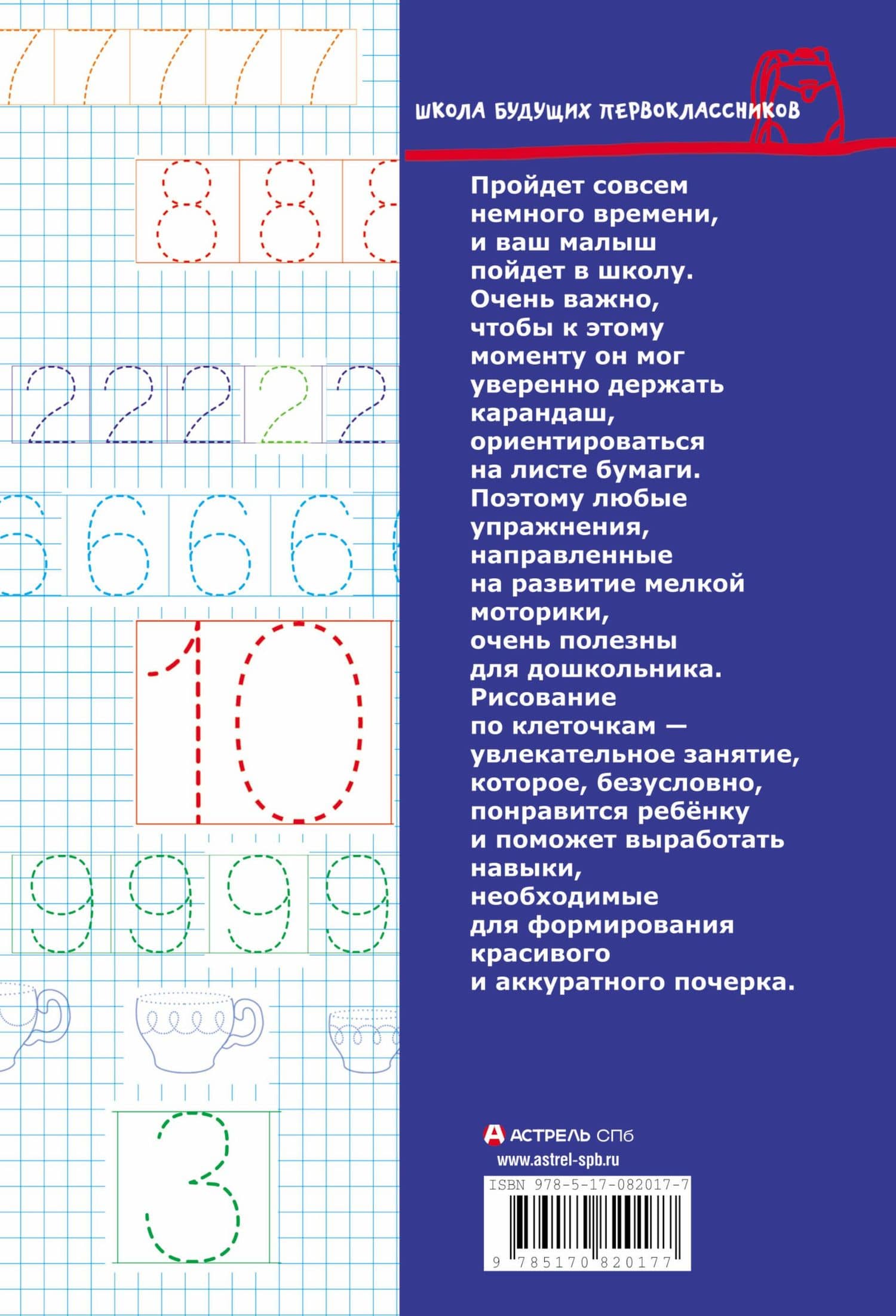 7 7 7 7 7

8 8 8

2 2 2 2 2

6 6 6 6

10

9 9 9 9

3

ШКОЛА БУДУЩИХ ПЕРВОКЛАССНИКОВ

Пройдет совсем немного времени, и ваш малыш пойдет в школу. Очень важно, чтобы к этому моменту он мог уверенно держать карандаш, ориентироваться на листе бумаги. Поэтому любые упражнения, направленные на развитие мелкой моторики, очень полезны для дошкольника. Рисование по клеточкам — увлекательное занятие, которое, безусловно, понравится ребёнку и поможет выработать навыки, необходимые для формирования красивого и аккуратного почерка.

АСТРЕЛЬ СПб
www.astrel-spb.ru

ISBN 978-5-17-082017-7
9 785170 820177